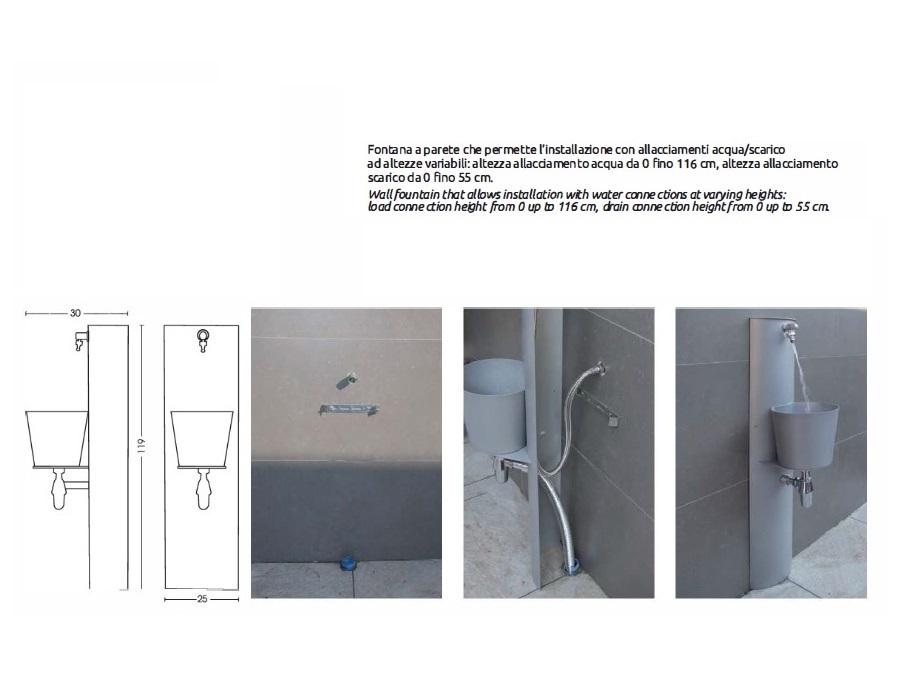 Fontana a parete che permette l'installazione con allacciamenti acqua/scarico ad altezze variabili: altezza allacciamento acqua da 0 fino 116 cm, altezza allacciamento scarico da 0 fino 55 cm.
Wall fountain that allows installation with water connections at varying heights: load connection height from 0 up to 116 cm, drain connection height from 0 up to 55 cm.

30

119

25